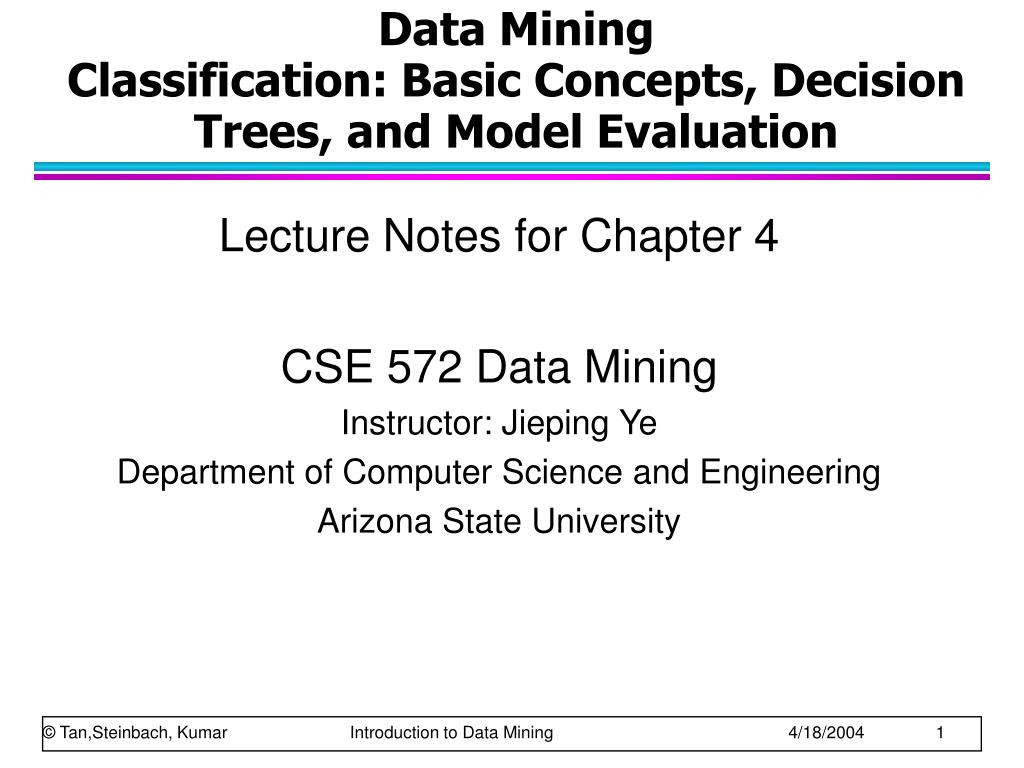 Data Mining
Classification: Basic Concepts, Decision Trees, and Model Evaluation

Lecture Notes for Chapter 4

CSE 572 Data Mining

Instructor: Jieping Ye

Department of Computer Science and Engineering

Arizona State University

© Tan,Steinbach, Kumar Introduction to Data Mining 4/18/2004 1